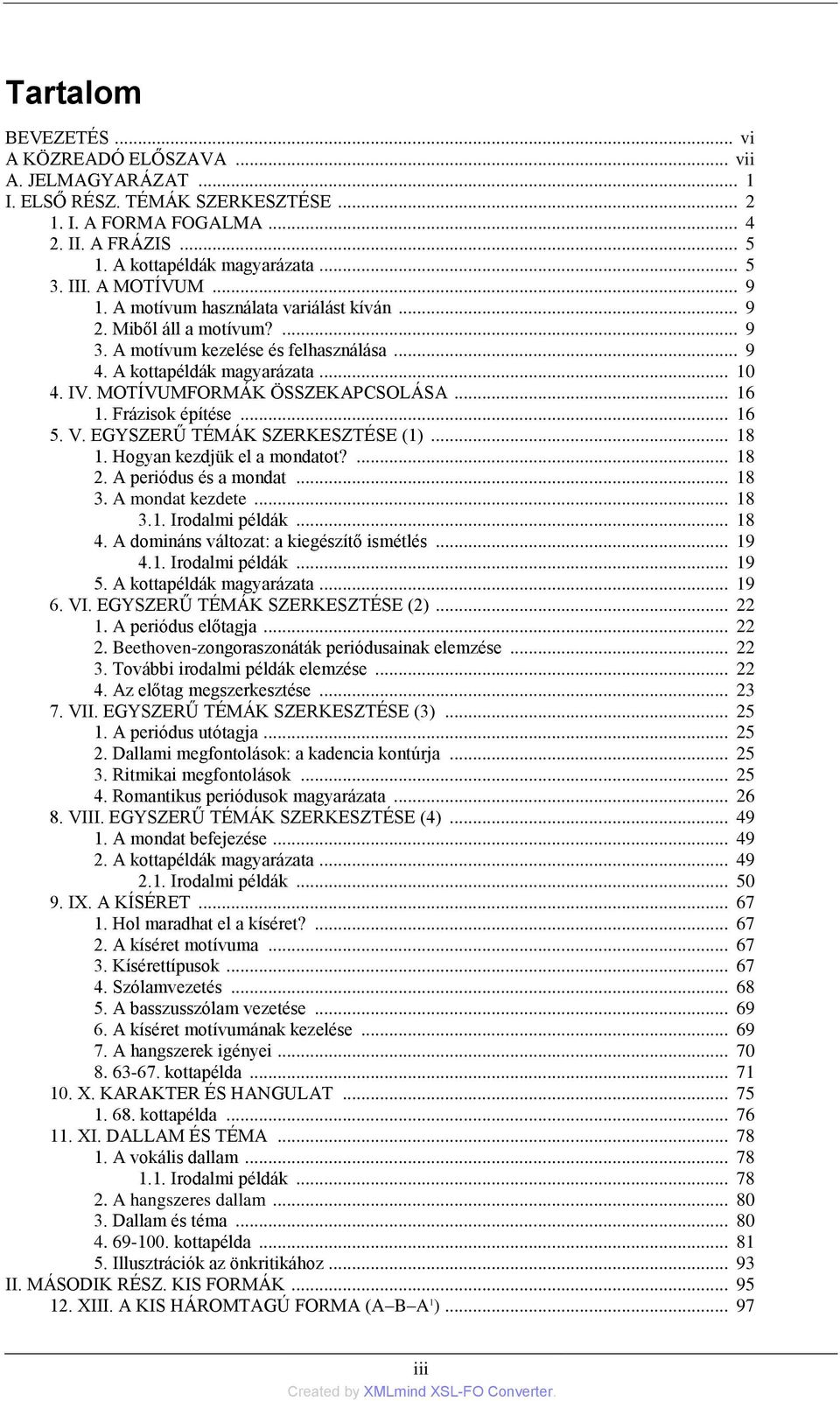 Tartalom

BEVEZETÉS ... vi
A KÖZREADÓ ELŐSZAVA ... vii
A. JELMAGYARÁZAT ... 1
I. ELSŐ RÉSZ. TÉMÁK SZERKESZTÉSE ... 2
1. I. A FORMA FOGALMA ... 4
2. II. A FRÁZIS ... 5
1. A kottapéldák magyarázata ... 5
3. III. A MOTÍVUM ... 9
1. A motívum használata variálást kíván ... 9
2. Miből áll a motívum? ... 9
3. A motívum kezelése és felhasználása ... 9
4. A kottapéldák magyarázata ... 10
4. IV. MOTÍVUMFORMÁK ÖSSZEKAPCSOLÁSA ... 16
1. Frázisok építése ... 16
5. V. EGYSZERŰ TÉMÁK SZERKESZTÉSE (1) ... 18
1. Hogyan kezdjük el a mondatot? ... 18
2. A periódus és a mondat ... 18
3. A mondat kezdete ... 18
3.1. Irodalmi példák ... 18
4. A domináns változat: a kiegészítő ismétlés ... 19
4.1. Irodalmi példák ... 19
5. A kottapéldák magyarázata ... 19
6. VI. EGYSZERŰ TÉMÁK SZERKESZTÉSE (2) ... 22
1. A periódus előtagja ... 22
2. Beethoven-zongoraszonáták periódusainak elemzése ... 22
3. További irodalmi példák elemzése ... 22
4. Az előtag megszerkesztése ... 23
7. VII. EGYSZERŰ TÉMÁK SZERKESZTÉSE (3) ... 25
1. A periódus utótagja ... 25
2. Dallami megfontolások: a kadencia kontúrja ... 25
3. Ritmikai megfontolások ... 25
4. Romantikus periódusok magyarázata ... 26
8. VIII. EGYSZERŰ TÉMÁK SZERKESZTÉSE (4) ... 49
1. A mondat befejezése ... 49
2. A kottapéldák magyarázata ... 49
2.1. Irodalmi példák ... 50
9. IX. A KÍSÉRET ... 67
1. Hol maradhat el a kíséret? ... 67
2. A kíséret motívuma ... 67
3. Kísérettípusok ... 67
4. Szólamvezetés ... 68
5. A basszusszólam vezetése ... 69
6. A kíséret motívumának kezelése ... 69
7. A hangszerek igényei ... 70
8. 63-67. kottapélda ... 71
10. X. KARAKTER ÉS HANGULAT ... 75
1. 68. kottapélda ... 76
11. XI. DALLAM ÉS TÉMA ... 78
1. A vokális dallam ... 78
1.1. Irodalmi példák ... 78
2. A hangszeres dallam ... 80
3. Dallam és téma ... 80
4. 69-100. kottapélda ... 81
5. Illusztrációk az önkritikához ... 93
II. MÁSODIK RÉSZ. KIS FORMÁK ... 95
12. XIII. A KIS HÁROMTAGÚ FORMA (A–B–A$^1$) ... 97

iii
Created by XMLmind XSL-FO Converter.